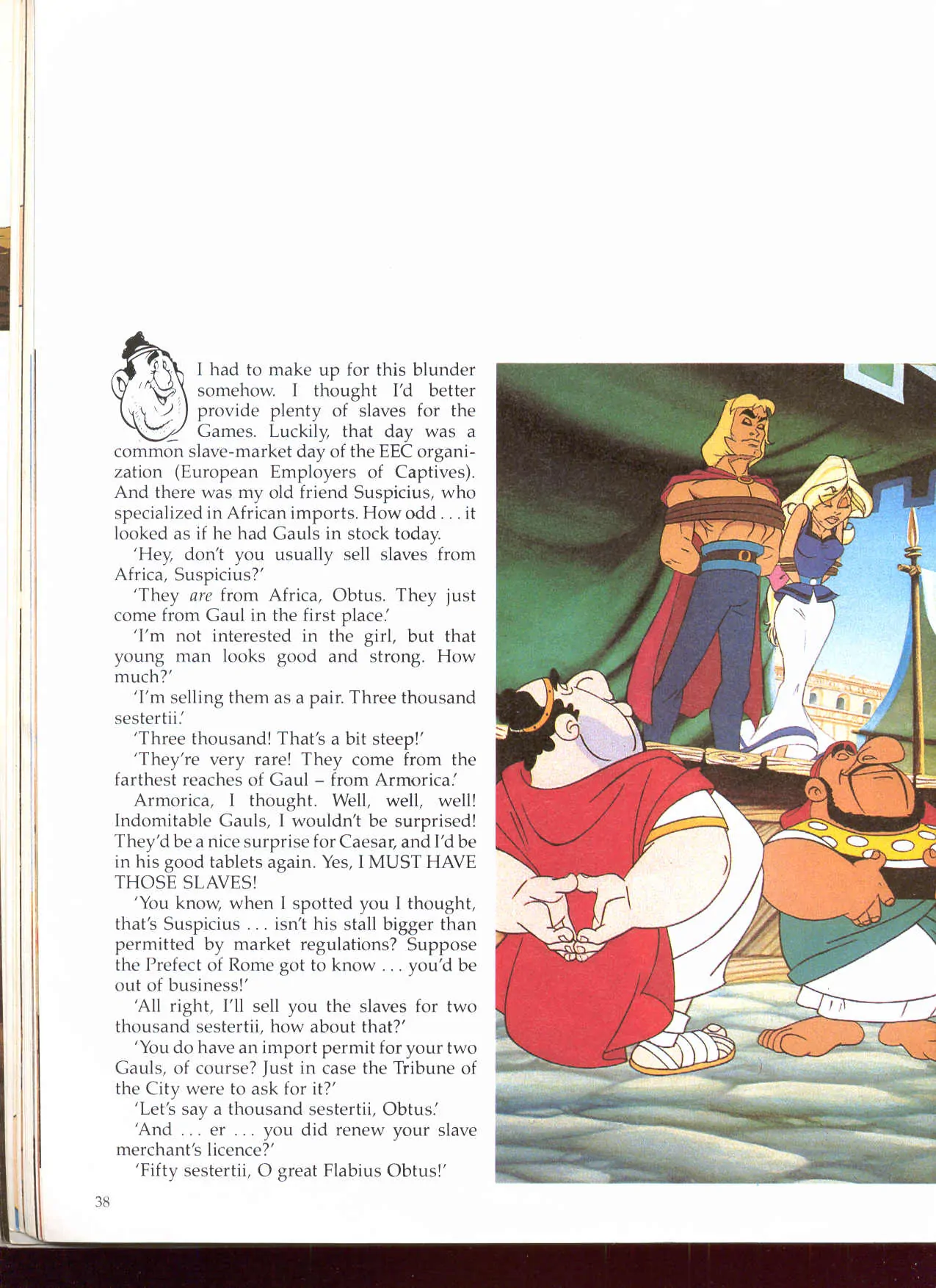 I had to make up for this blunder somehow. I thought I'd better provide plenty of slaves for the Games. Luckily, that day was a common slave-market day of the EEC organization (European Employers of Captives). And there was my old friend Suspicius, who specialized in African imports. How odd . . . it looked as if he had Gauls in stock today.

'Hey, don't you usually sell slaves from Africa, Suspicius?'

'They are from Africa, Obtus. They just come from Gaul in the first place.'

'I'm not interested in the girl, but that young man looks good and strong. How much?'

'I'm selling them as a pair. Three thousand sestertii.'

'Three thousand! That's a bit steep!'

'They're very rare! They come from the farthest reaches of Gaul – from Armorica.'

Armorica, I thought. Well, well, well! Indomitable Gauls, I wouldn't be surprised! They'd be a nice surprise for Caesar, and I'd be in his good tablets again. Yes, I MUST HAVE THOSE SLAVES!

'You know, when I spotted you I thought, that's Suspicius . . . isn't his stall bigger than permitted by market regulations? Suppose the Prefect of Rome got to know . . . you'd be out of business!'

'All right, I'll sell you the slaves for two thousand sestertii, how about that?'

'You do have an import permit for your two Gauls, of course? Just in case the Tribune of the City were to ask for it?'

'Let's say a thousand sestertii, Obtus.'

'And . . . er . . . you did renew your slave merchant's licence?'

'Fifty sestertii, O great Flabius Obtus!'

38